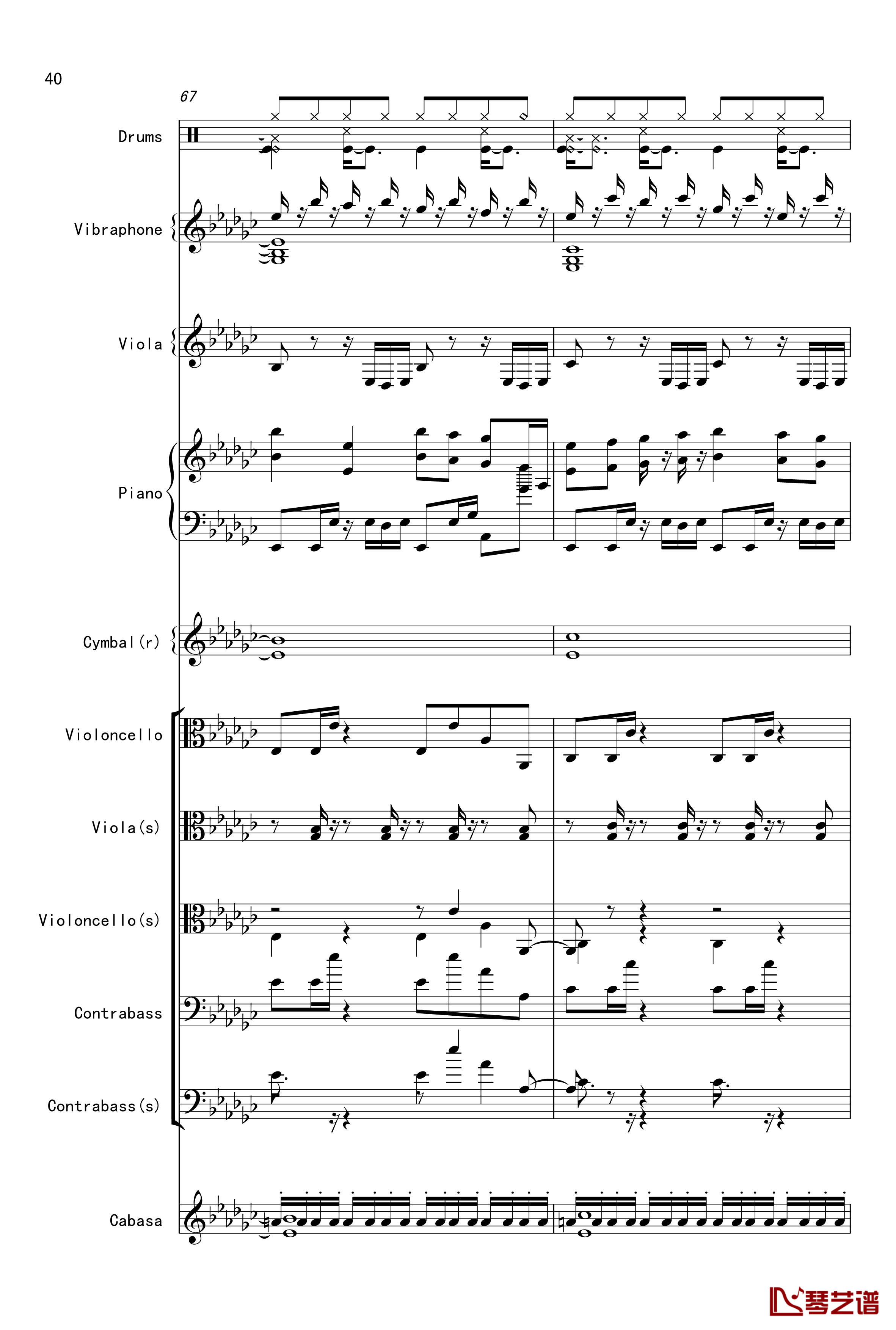 40

67

Drums

Vibraphone

Viola

Piano

Cymbal(r)

Violoncello

Viola(s)

Violoncello(s)

Contrabass

Contrabass(s)

Cabasa

琴艺谱